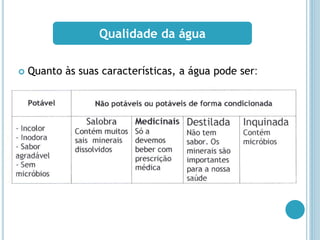 Qualidade da água

Quanto às suas características, a água pode ser:

| Potável | Não potáveis ou potáveis de forma condicionada | | | |
|---|---|---|---|---|
| - Incolor - Inodora - Sabor agradável - Sem micróbios | Salobra Contém muitos sais minerais dissolvidos | Medicinais Só a devemos beber com prescrição médica | Destilada Não tem sabor. Os minerais são importantes para a nossa saúde | Inquinada Contém micróbios |